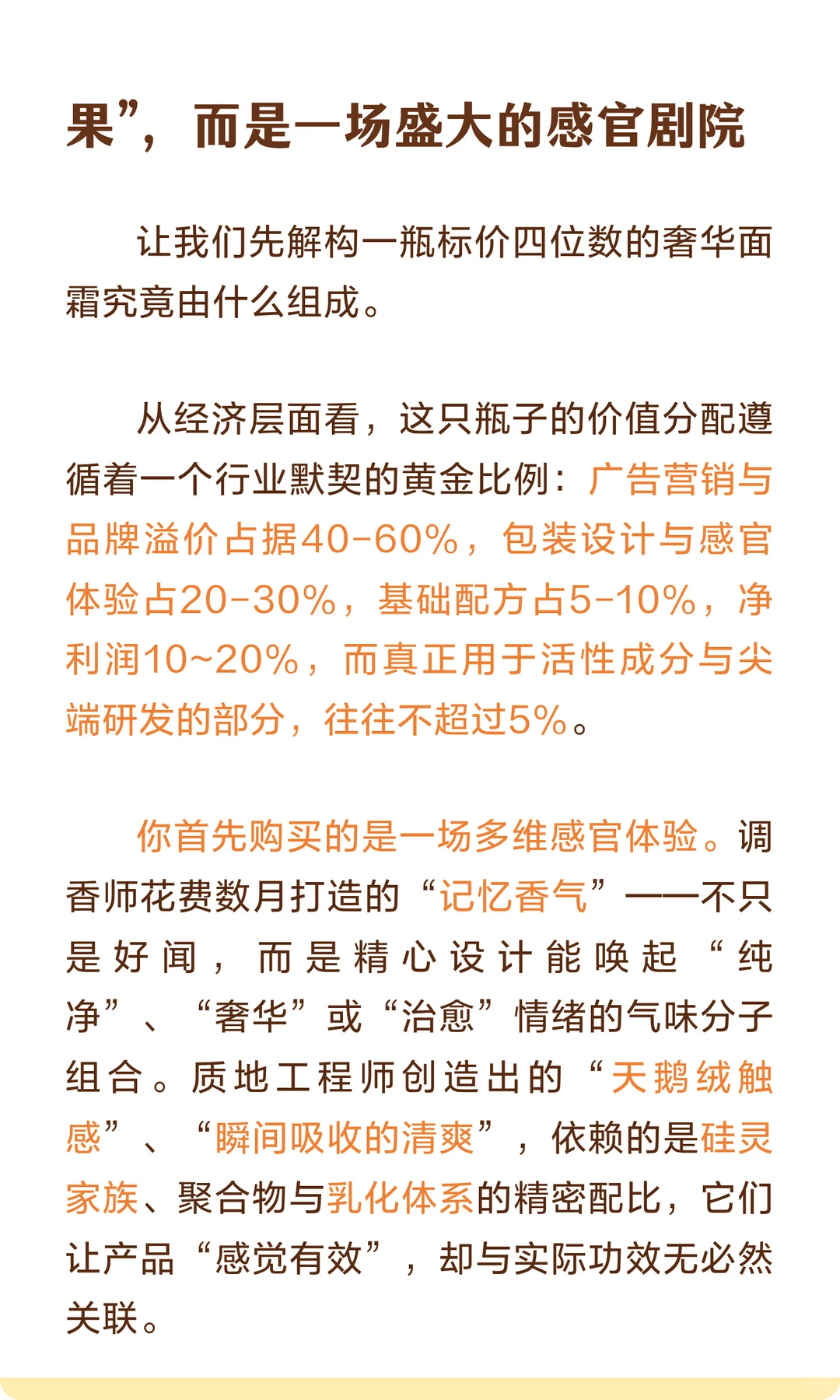 果”，而是一场盛大的感官剧院

让我们先解构一瓶标价四位数的奢华面霜究竟由什么组成。

从经济层面看，这只瓶子的价值分配遵循着一个行业默契的黄金比例：广告营销与品牌溢价占据40-60%，包装设计与感官体验占20-30%，基础配方占5-10%，净利润10~20%，而真正用于活性成分与尖端研发的部分，往往不超过5%。

你首先购买的是一场多维感官体验。调香师花费数月打造的“记忆香气”——不只是好闻，而是精心设计能唤起“纯净”、“奢华”或“治愈”情绪的气味分子组合。质地工程师创造出的“天鹅绒触感”、“瞬间吸收的清爽”，依赖的是硅灵家族、聚合物与乳化体系的精密配比，它们让产品“感觉有效”，却与实际功效无必然关联。